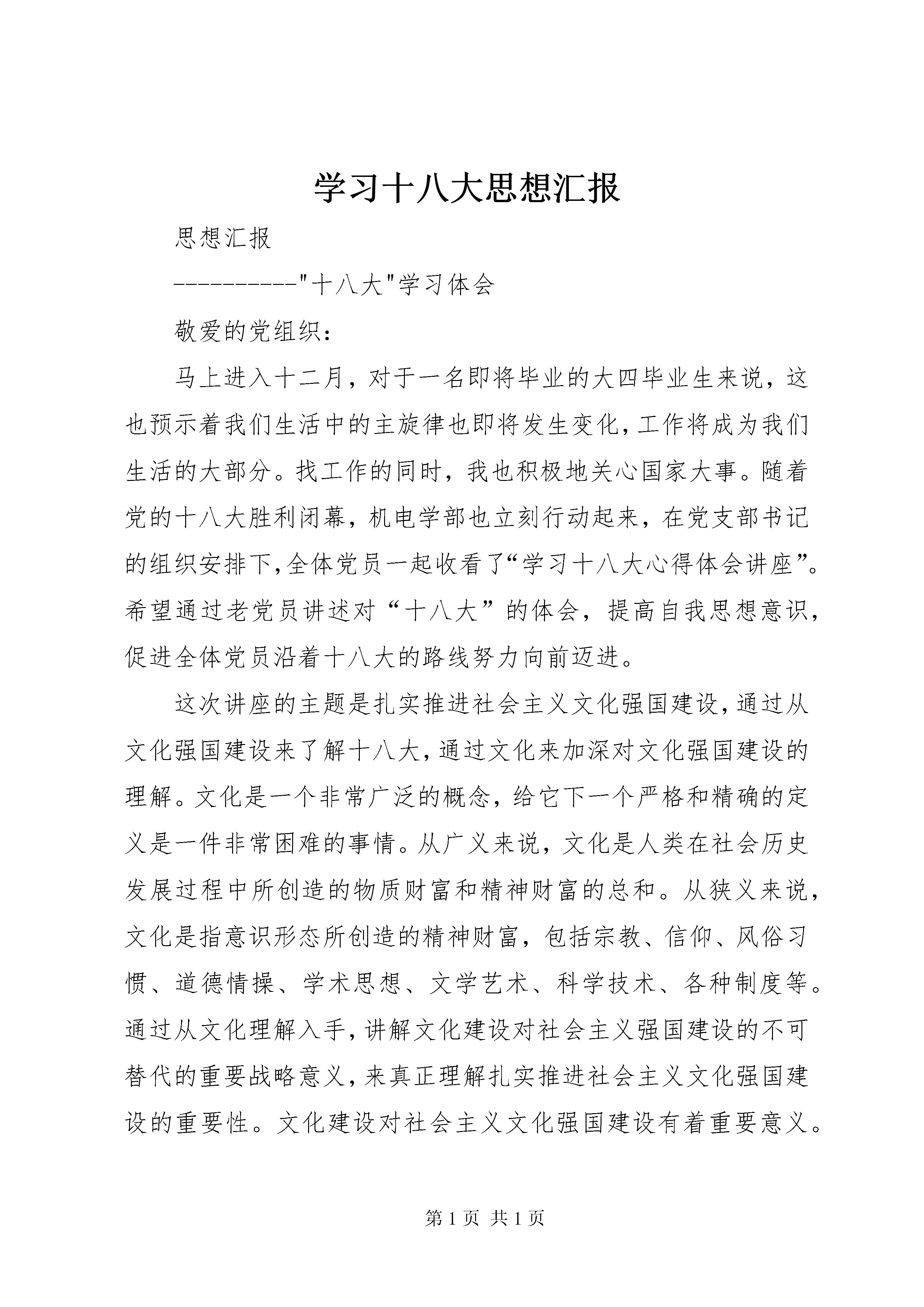 学习十八大思想汇报

思想汇报

----------"十八大"学习体会

敬爱的党组织：

马上进入十二月，对于一名即将毕业的大四毕业生来说，这也预示着我们生活中的主旋律也即将发生变化，工作将成为我们生活的大部分。找工作的同时，我也积极地关心国家大事。随着党的十八大胜利闭幕，机电学部也立刻行动起来，在党支部书记的组织安排下，全体党员一起收看了“学习十八大心得体会讲座”。希望通过老党员讲述对“十八大”的体会，提高自我思想意识，促进全体党员沿着十八大的路线努力向前迈进。

这次讲座的主题是扎实推进社会主义文化强国建设，通过从文化强国建设来了解十八大，通过文化来加深对文化强国建设的理解。文化是一个非常广泛的概念，给它下一个严格和精确的定义是一件非常困难的事情。从广义来说，文化是人类在社会历史发展过程中所创造的物质财富和精神财富的总和。从狭义来说，文化是指意识形态所创造的精神财富，包括宗教、信仰、风俗习惯、道德情操、学术思想、文学艺术、科学技术、各种制度等。通过从文化理解入手，讲解文化建设对社会主义强国建设的不可替代的重要战略意义，来真正理解扎实推进社会主义文化强国建设的重要性。文化建设对社会主义文化强国建设有着重要意义。

第 1 页 共 1 页